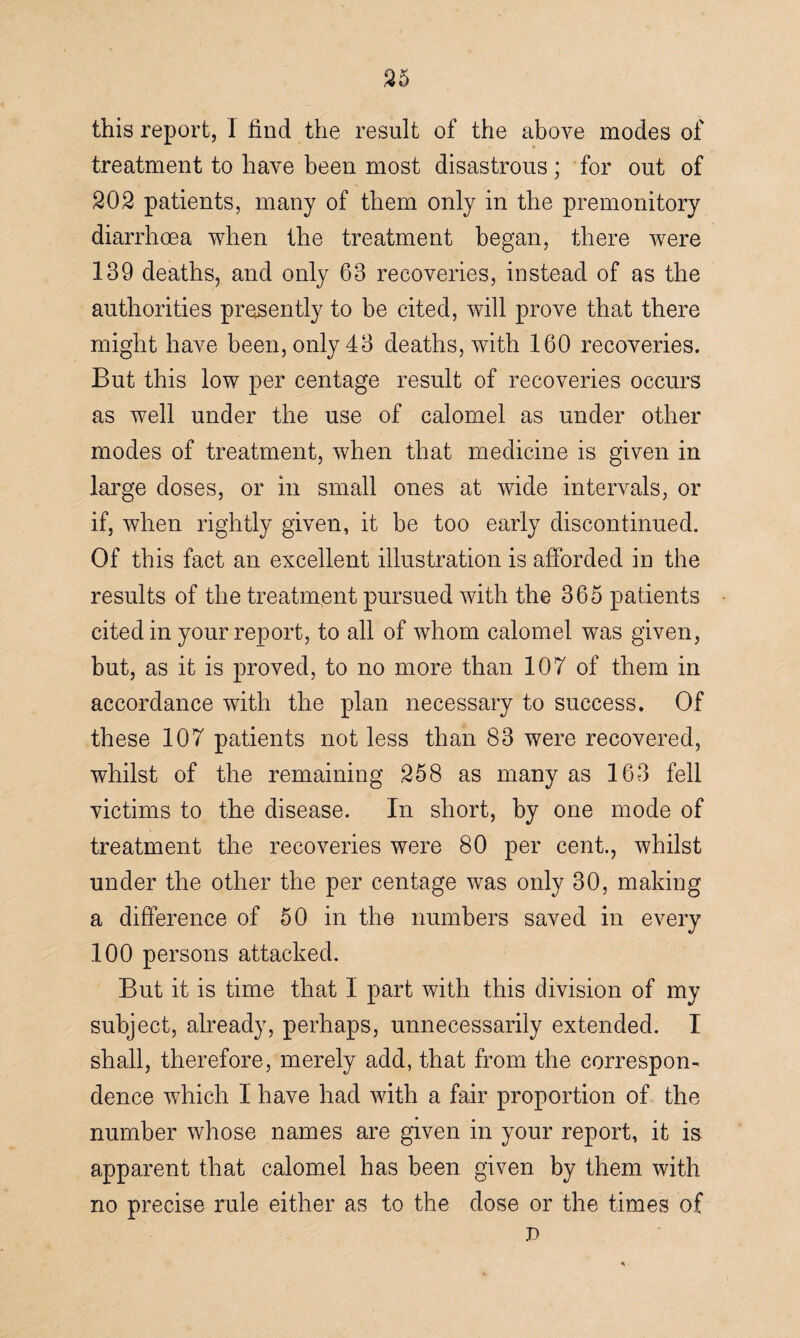 25

this report, I find the result of the above modes of treatment to have been most disastrous; for out of 202 patients, many of them only in the premonitory diarrhœa when the treatment began, there were 139 deaths, and only 63 recoveries, instead of as the authorities presently to be cited, will prove that there might have been, only 43 deaths, with 160 recoveries. But this low per centage result of recoveries occurs as well under the use of calomel as under other modes of treatment, when that medicine is given in large doses, or in small ones at wide intervals, or if, when rightly given, it be too early discontinued. Of this fact an excellent illustration is afforded in the results of the treatment pursued with the 365 patients cited in your report, to all of whom calomel was given, but, as it is proved, to no more than 107 of them in accordance with the plan necessary to success. Of these 107 patients not less than 83 were recovered, whilst of the remaining 258 as many as 163 fell victims to the disease. In short, by one mode of treatment the recoveries were 80 per cent., whilst under the other the per centage was only 30, making a difference of 50 in the numbers saved in every 100 persons attacked.

But it is time that I part with this division of my subject, already, perhaps, unnecessarily extended. I shall, therefore, merely add, that from the correspondence which I have had with a fair proportion of the number whose names are given in your report, it is apparent that calomel has been given by them with no precise rule either as to the dose or the times of

D